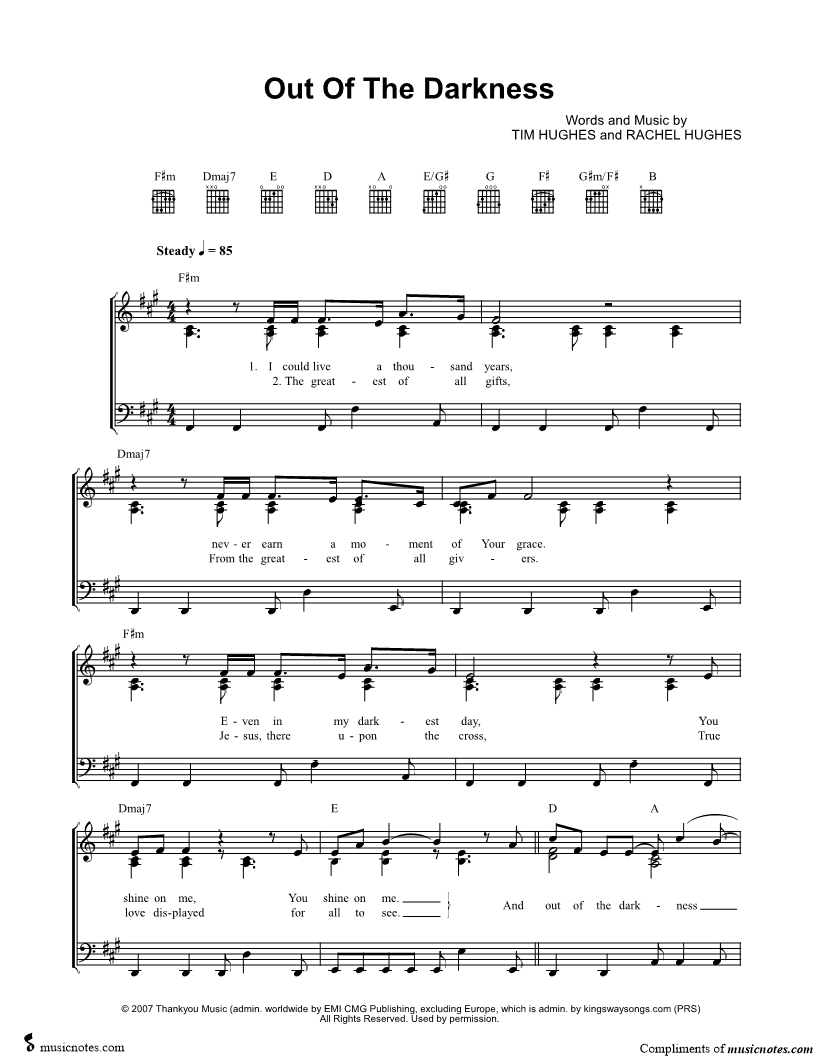 Out Of The Darkness

Words and Music by
TIM HUGHES and RACHEL HUGHES

F♯m Dmaj7 E D A E/G♯ G F♯ G♯m/F♯ B

Steady ♩ = 85

F♯m

1. I could live a thou - sand years,
2. The great - est of all gifts,

Dmaj7

nev - er earn a mo - ment of Your grace.
From the great - est of all giv - ers.

F♯m

E - ven in my dark - est day, You
Je - sus, there u - pon the cross, True

Dmaj7 E D A

shine on me, You shine on me.
love dis-played for all to see.
And out of the dark - ness

© 2007 Thankyou Music (admin. worldwide by EMI CMG Publishing, excluding Europe, which is admin. by kingswaysongs.com (PRS)
All Rights Reserved. Used by permission.

musicnotes.com

Compliments of musicnotes.com